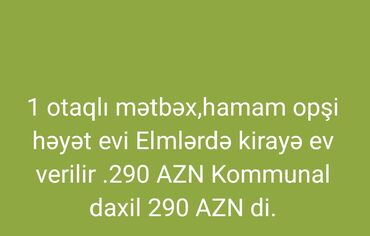 1 otaqlı mətbəx,hamam opşi həyət evi Elmlərdə kirayə ev verilir .290 AZN Kommunal daxil 290 AZN di.